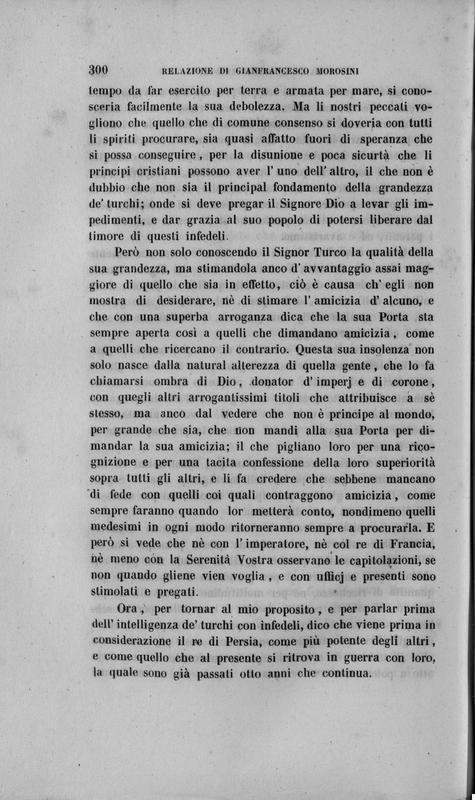 300 RELAZIONE DI GIANFRANCESCO MOROSINI

tempo da far esercito per terra e armata per mare, si conosceria facilmente la sua debolezza. Ma li nostri peccati vogliono che quello che di comune consenso si doveria con tutti li spiriti procurare, sia quasi affatto fuori di speranza che si possa conseguire, per la disunione e poca sicurtà che li principi cristiani possono aver l' uno dell' altro, il che non è dubbio che non sia il principal fondamento della grandezza de' turchi; onde si deve pregar il Signore Dio a levar gli impedimenti, e dar grazia al suo popolo di potersi liberare dal timore di questi infedeli.

Però non solo conoscendo il Signor Turco la qualità della sua grandezza, ma stimandola anco d' avvantaggio assai maggiore di quello che sia in effetto, ciò è causa ch' egli non mostra di desiderare, nè di stimare l' amicizia d' alcuno, e che con una superba arroganza dica che la sua Porta sta sempre aperta così a quelli che dimandano amicizia, come a quelli che ricercano il contrario. Questa sua insolenza non solo nasce dalla natural alterezza di quella gente, che lo fa chiamarsi ombra di Dio, donator d' imperj e di corone, con quegli altri arrogantissimi titoli che attribuisce a sè stesso, ma anco dal vedere che non è principe al mondo, per grande che sia, che non mandi alla sua Porta per dimandar la sua amicizia; il che pigliano loro per una ricognizione e per una tacita confessione della loro superiorità sopra tutti gli altri, e li fa credere che sebbene mancano di fede con quelli coi quali contraggono amicizia, come sempre faranno quando lor metterà conto, nondimeno quelli medesimi in ogni modo ritorneranno sempre a procurarla. E però si vede che nè con l' imperatore, nè col re di Francia, nè meno con la Serenità Vostra osservano le capitolazioni, se non quando gliene vien voglia, e con ufficj e presenti sono stimolati e pregati.

Ora, per tornar al mio proposito, e per parlar prima dell' intelligenza de' turchi con infedeli, dico che viene prima in considerazione il re di Persia, come più potente degli altri, e come quello che al presente si ritrova in guerra con loro, la quale sono già passati otto anni che continua.